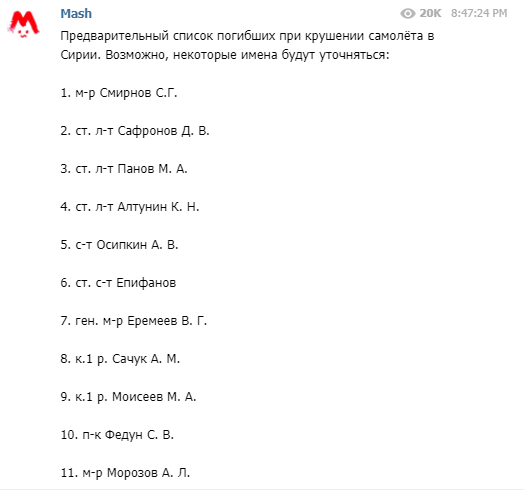 Mash

20K 8:47:24 PM

Предварительный список погибших при крушении самолёта в Сирии. Возможно, некоторые имена будут уточняться:

1. м-р Смирнов С.Г.

2. ст. л-т Сафронов Д. В.

3. ст. л-т Панов М. А.

4. ст. л-т Алтунин К. Н.

5. с-т Осипкин А. В.

6. ст. с-т Епифанов

7. ген. м-р Еремеев В. Г.

8. к.1 р. Сачук А. М.

9. к.1 р. Моисеев М. А.

10. п-к Федун С. В.

11. м-р Морозов А. Л.